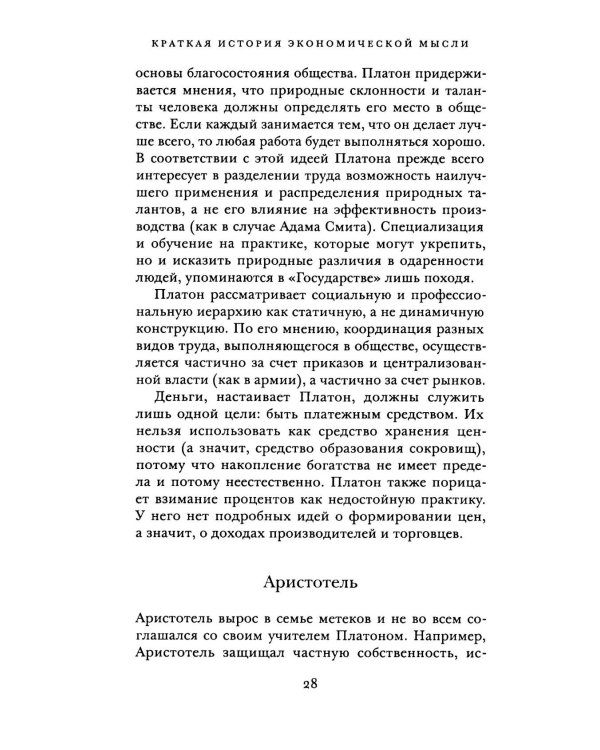 КРАТКАЯ ИСТОРИЯ ЭКОНОМИЧЕСКОЙ МЫСЛИ

основы благосостояния общества. Платон придерживается мнения, что природные склонности и таланты человека должны определять его место в обществе. Если каждый занимается тем, что он делает лучше всего, то любая работа будет выполняться хорошо. В соответствии с этой идеей Платона прежде всего интересует в разделении труда возможность наилучшего применения и распределения природных талантов, а не его влияние на эффективность производства (как в случае Адама Смита). Специализация и обучение на практике, которые могут укрепить, но и исказить природные различия в одаренности людей, упоминаются в «Государстве» лишь походя.

Платон рассматривает социальную и профессиональную иерархию как статичную, а не динамичную конструкцию. По его мнению, координация разных видов труда, выполняющегося в обществе, осуществляется частично за счет приказов и централизованной власти (как в армии), а частично за счет рынков.

Деньги, настаивает Платон, должны служить лишь одной цели: быть платежным средством. Их нельзя использовать как средство хранения ценности (а значит, средство образования сокровищ), потому что накопление богатства не имеет предела и потому неестественно. Платон также порицает взимание процентов как недостойную практику. У него нет подробных идей о формировании цен, а значит, о доходах производителей и торговцев.

Аристотель

Аристотель вырос в семье метеков и не во всем соглашался со своим учителем Платоном. Например, Аристотель защищал частную собственность, ис-

28